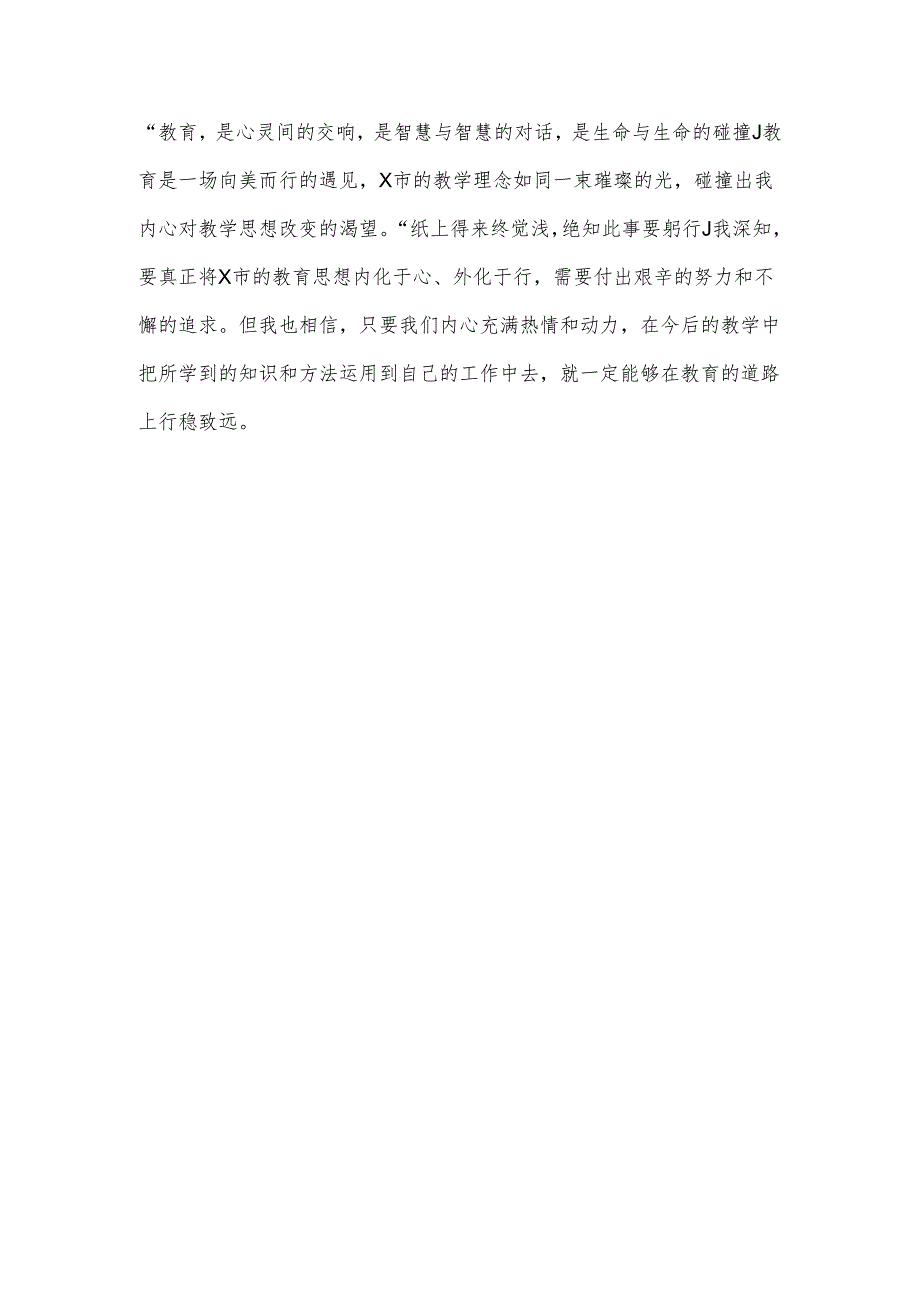 “教育，是心灵间的交响，是智慧与智慧的对话，是生命与生命的碰撞J教育是一场向美而行的遇见，X市的教学理念如同一束璀璨的光，碰撞出我内心对教学思想改变的渴望。“纸上得来终觉浅,绝知此事要躬行J我深知，要真正将X市的教育思想内化于心、外化于行，需要付出艰辛的努力和不懈的追求。但我也相信，只要我们内心充满热情和动力，在今后的教学中把所学到的知识和方法运用到自己的工作中去，就一定能够在教育的道路上行稳致远。